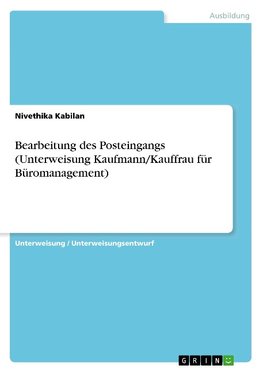 Ausbildung

Nivethika Kabilan

Bearbeitung des Posteingangs (Unterweisung Kaufmann/Kauffrau für Büromanagement)

Unterweisung / Unterweisungsentwurf

GRIN